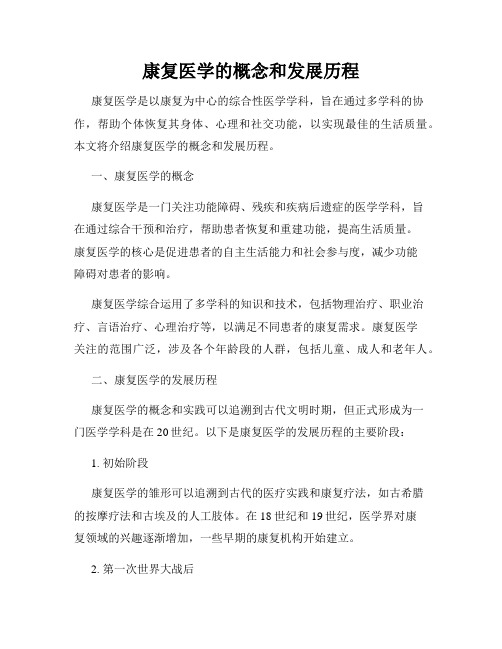 康复医学的概念和发展历程

康复医学是以康复为中心的综合性医学学科，旨在通过多学科的协作，帮助个体恢复其身体、心理和社交功能，以实现最佳的生活质量。本文将介绍康复医学的概念和发展历程。

一、康复医学的概念

康复医学是一门关注功能障碍、残疾和疾病后遗症的医学学科，旨在通过综合干预和治疗，帮助患者恢复和重建功能，提高生活质量。康复医学的核心是促进患者的自主生活能力和社会参与度，减少功能障碍对患者的影响。

康复医学综合运用了多学科的知识和技术，包括物理治疗、职业治疗、言语治疗、心理治疗等，以满足不同患者的康复需求。康复医学关注的范围广泛，涉及各个年龄段的人群，包括儿童、成人和老年人。

二、康复医学的发展历程

康复医学的概念和实践可以追溯到古代文明时期，但正式形成为一门医学学科是在20世纪。以下是康复医学的发展历程的主要阶段：

1. 初始阶段

康复医学的雏形可以追溯到古代的医疗实践和康复疗法，如古希腊的按摩疗法和古埃及的人工肢体。在18世纪和19世纪，医学界对康复领域的兴趣逐渐增加，一些早期的康复机构开始建立。

2. 第一次世界大战后